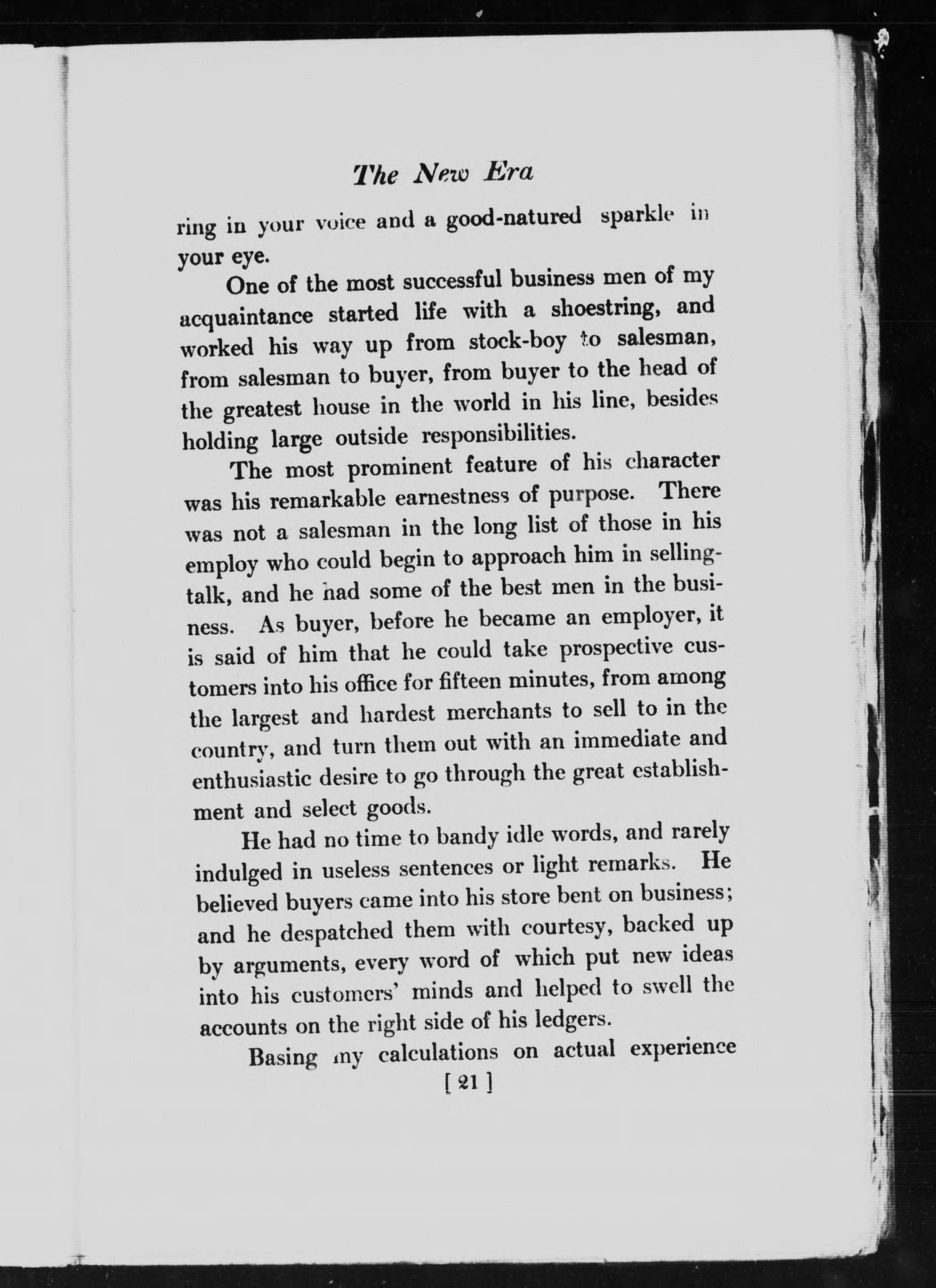 The New Era

ring in your voice and a good-natured sparkle in your eye.

One of the most successful business men of my acquaintance started life with a shoestring, and worked his way up from stock-boy to salesman, from salesman to buyer, from buyer to the head of the greatest house in the world in his line, besides holding large outside responsibilities.

The most prominent feature of his character was his remarkable earnestness of purpose. There was not a salesman in the long list of those in his employ who could begin to approach him in selling-talk, and he had some of the best men in the business. As buyer, before he became an employer, it is said of him that he could take prospective customers into his office for fifteen minutes, from among the largest and hardest merchants to sell to in the country, and turn them out with an immediate and enthusiastic desire to go through the great establishment and select goods.

He had no time to bandy idle words, and rarely indulged in useless sentences or light remarks. He believed buyers came into his store bent on business; and he despatched them with courtesy, backed up by arguments, every word of which put new ideas into his customers' minds and helped to swell the accounts on the right side of his ledgers.

Basing my calculations on actual experience

[ 21 ]